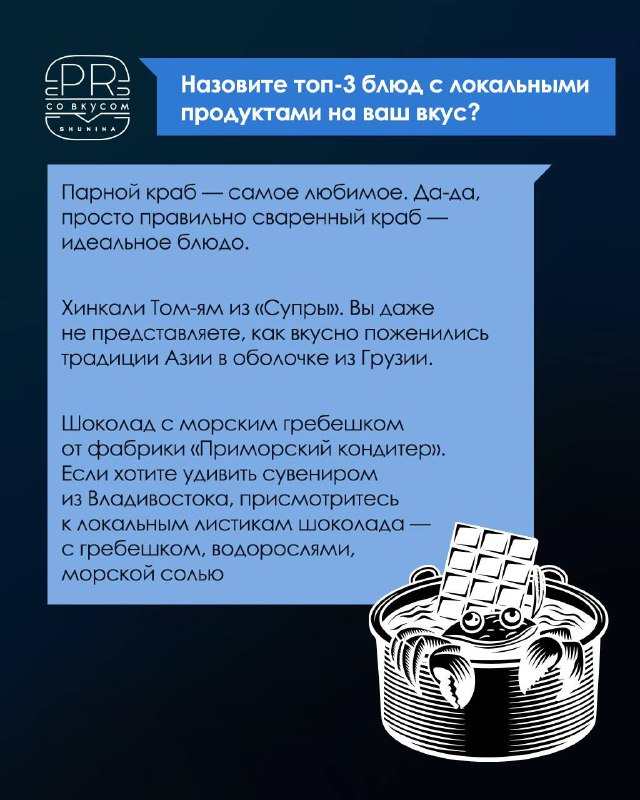 PR
СО ВКУСОМ
SHUNINA

Назовите топ-3 блюд с локальными продуктами на ваш вкус?

Парной краб — самое любимое. Да-да, просто правильно сваренный краб — идеальное блюдо.

Хинкали Том-ям из «Супры». Вы даже не представляете, как вкусно поженились традиции Азии в оболочке из Грузии.

Шоколад с морским гребешком от фабрики «Приморский кондитер». Если хотите удивить сувениром из Владивостока, присмотритесь к локальным листикам шоколада — с гребешком, водорослями, морской солью